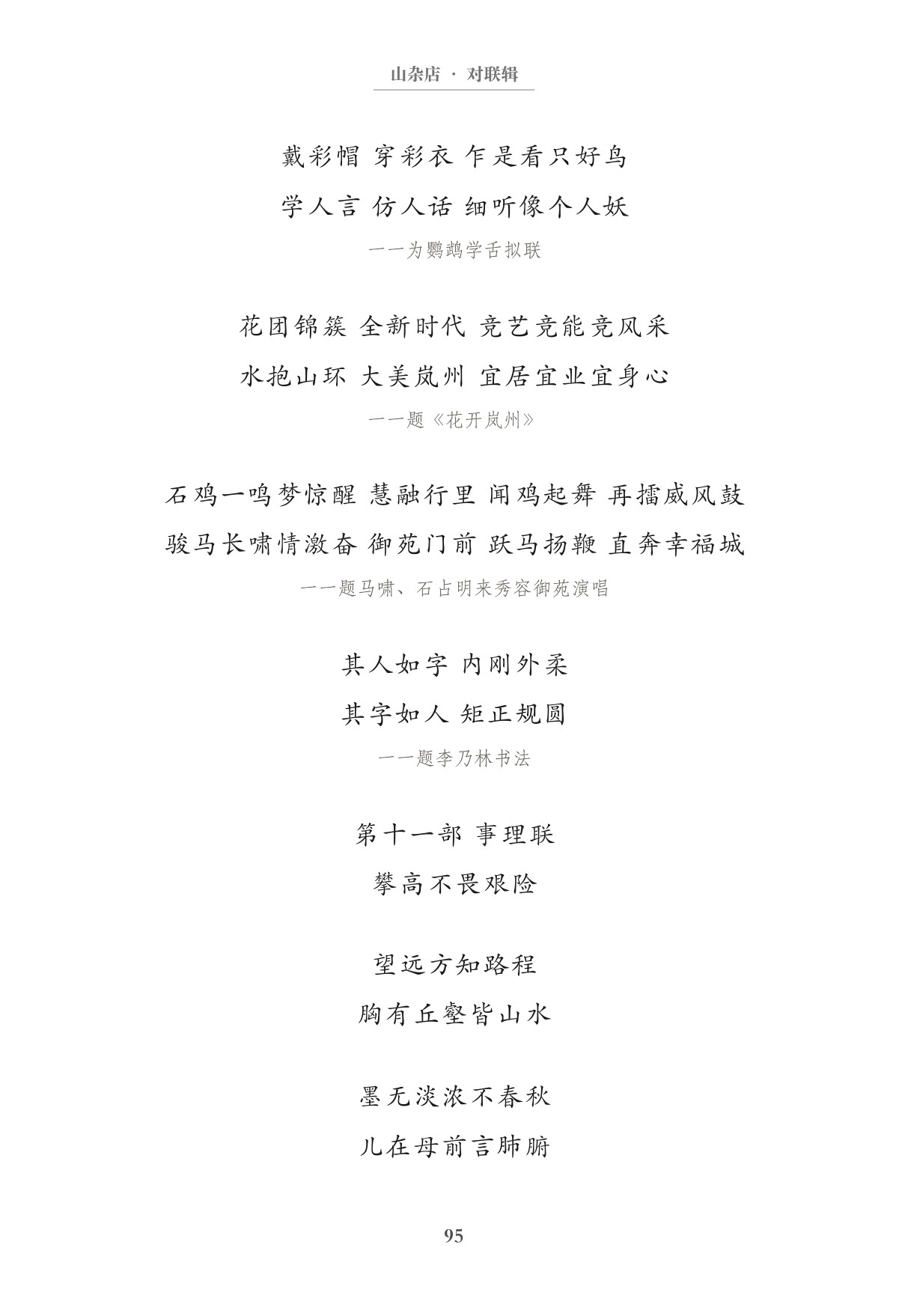 山杂店 · 对联辑

戴彩帽 穿彩衣 乍是看只好鸟
学人言 仿人话 细听像个人妖
——为鹦鹉学舌拟联

花团锦簇 全新时代 竞艺竞能竞风采
水抱山环 大美岚州 宜居宜业宜身心
——题《花开岚州》

石鸡一鸣梦惊醒 慧融行里 闻鸡起舞 再擂威风鼓
骏马长啸情激奋 御苑门前 跃马扬鞭 直奔幸福城
——题马啸、石占明来秀容御苑演唱

其人如字 内刚外柔
其字如人 矩正规圆
——题李乃林书法

第十一部 事理联
攀高不畏艰险

望远方知路程
胸有丘壑皆山水

墨无淡浓不春秋
儿在母前言肺腑

95